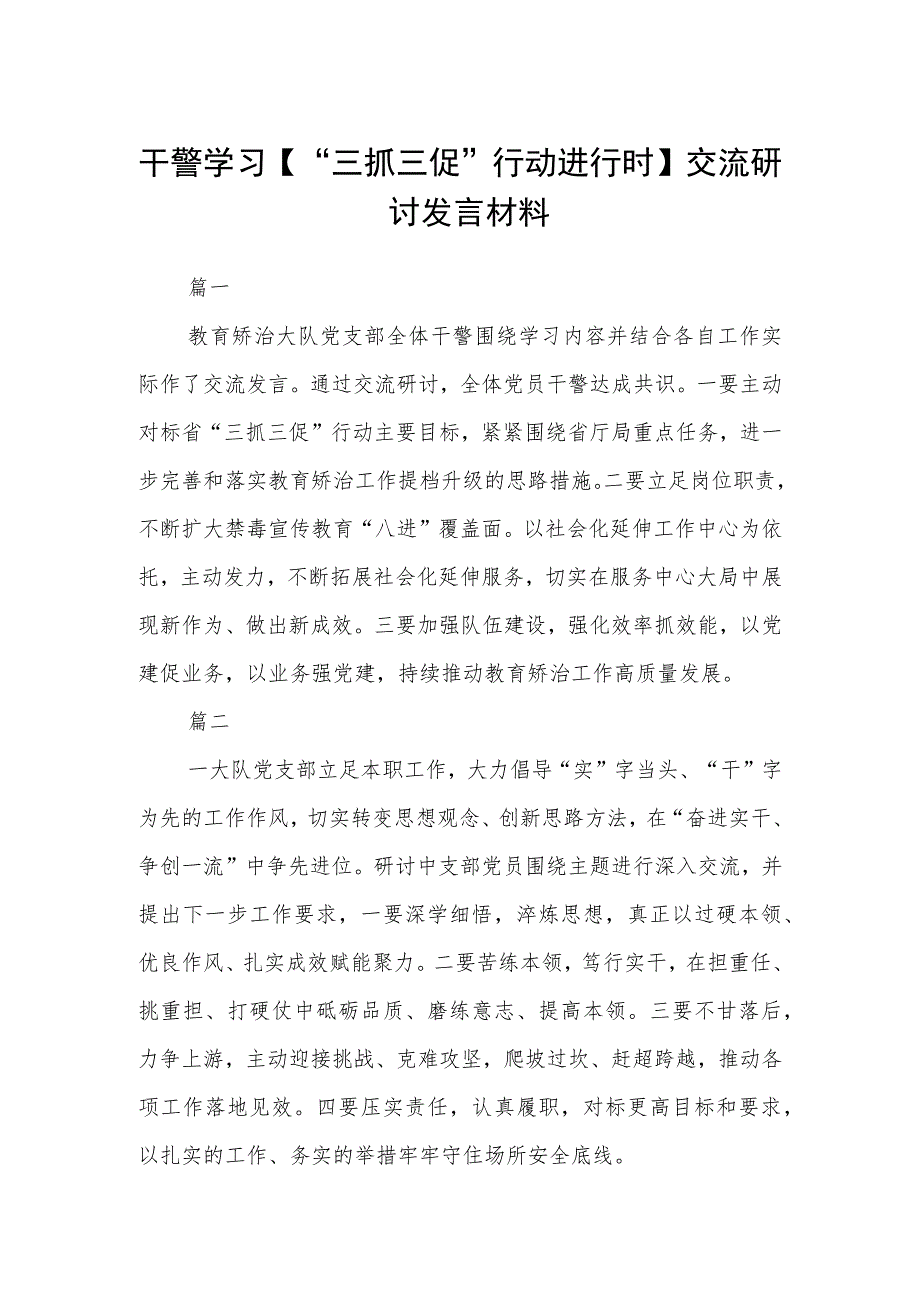 干警学习【“三抓三促”行动进行时】交流研讨发言材料

篇一

教育矫治大队党支部全体干警围绕学习内容并结合各自工作实际作了交流发言。通过交流研讨，全体党员干警达成共识。一要主动对标省“三抓三促”行动主要目标，紧紧围绕省厅局重点任务，进一步完善和落实教育矫治工作提档升级的思路措施。二要立足岗位职责，不断扩大禁毒宣传教育“八进”覆盖面。以社会化延伸工作中心为依托，主动发力，不断拓展社会化延伸服务，切实在服务中心大局中展现新作为、做出新成效。三要加强队伍建设，强化效率抓效能，以党建促业务，以业务强党建，持续推动教育矫治工作高质量发展。

篇二

一大队党支部立足本职工作，大力倡导“实”字当头、“干”字为先的工作作风，切实转变思想观念、创新思路方法，在“奋进实干、争创一流”中争先进位。研讨中支部党员围绕主题进行深入交流，并提出下一步工作要求，一要深学细悟，淬炼思想，真正以过硬本领、优良作风、扎实成效赋能聚力。二要苦练本领，笃行实干，在担重任、挑重担、打硬仗中砥砺品质、磨练意志、提高本领。三要不甘落后，力争上游，主动迎接挑战、克难攻坚，爬坡过坎、赶超跨越，推动各项工作落地见效。四要压实责任，认真履职，对标更高目标和要求，以扎实的工作、务实的举措牢牢守住场所安全底线。